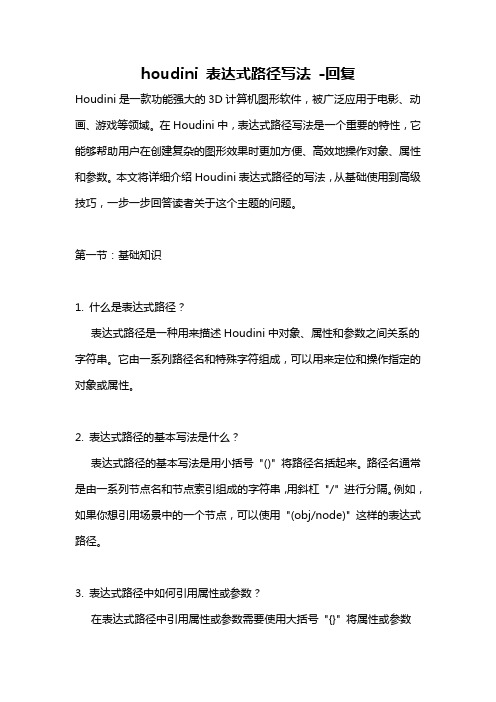 houdini 表达式路径写法 -回复

Houdini 是一款功能强大的 3D 计算机图形软件，被广泛应用于电影、动画、游戏等领域。在 Houdini 中，表达式路径写法是一个重要的特性，它能够帮助用户在创建复杂的图形效果时更加方便、高效地操作对象、属性和参数。本文将详细介绍 Houdini 表达式路径的写法，从基础使用到高级技巧，一步一步回答读者关于这个主题的问题。

第一节：基础知识

1. 什么是表达式路径？

表达式路径是一种用来描述 Houdini 中对象、属性和参数之间关系的字符串。它由一系列路径名和特殊字符组成，可以用来定位和操作指定的对象或属性。

2. 表达式路径的基本写法是什么？

表达式路径的基本写法是用小括号 "()" 将路径名括起来。路径名通常是由一系列节点名和节点索引组成的字符串，用斜杠 "/" 进行分隔。例如，如果你想引用场景中的一个节点，可以使用 "(obj/node)" 这样的表达式路径。

3. 表达式路径中如何引用属性或参数？

在表达式路径中引用属性或参数需要使用大括号 "{}" 将属性或参数